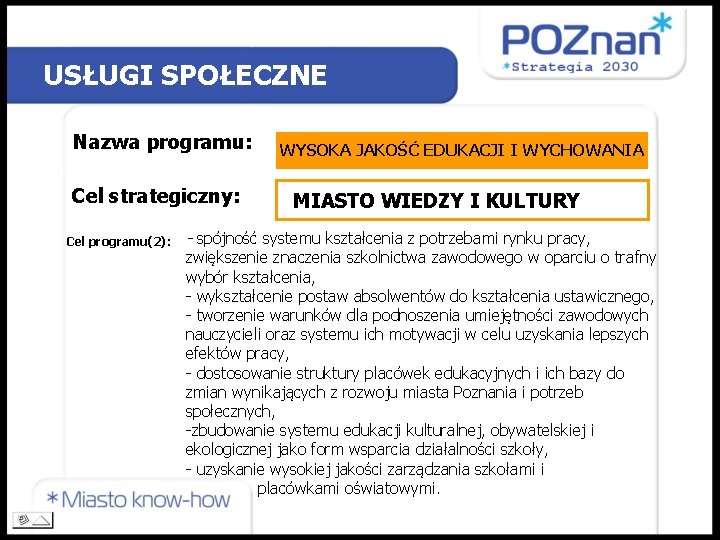 POZnan*
*Strategia 2030

USŁUGI SPOŁECZNE

Nazwa programu: WYSOKA JAKOŚĆ EDUKACJI I WYCHOWANIA

Cel strategiczny: MIASTO WIEDZY I KULTURY

Cel programu(2): - spójność systemu kształcenia z potrzebami rynku pracy, zwiększenie znaczenia szkolnictwa zawodowego w oparciu o trafny wybór kształcenia,
- wykształcenie postaw absolwentów do kształcenia ustawicznego,
- tworzenie warunków dla podnoszenia umiejętności zawodowych nauczycieli oraz systemu ich motywacji w celu uzyskania lepszych efektów pracy,
- dostosowanie struktury placówek edukacyjnych i ich bazy do zmian wynikających z rozwoju miasta Poznania i potrzeb społecznych,
-zbudowanie systemu edukacji kulturalnej, obywatelskiej i ekologicznej jako form wsparcia działalności szkoły,
- uzyskanie wysokiej jakości zarządzania szkołami i placówkami oświatowymi.

*Miasto know-how